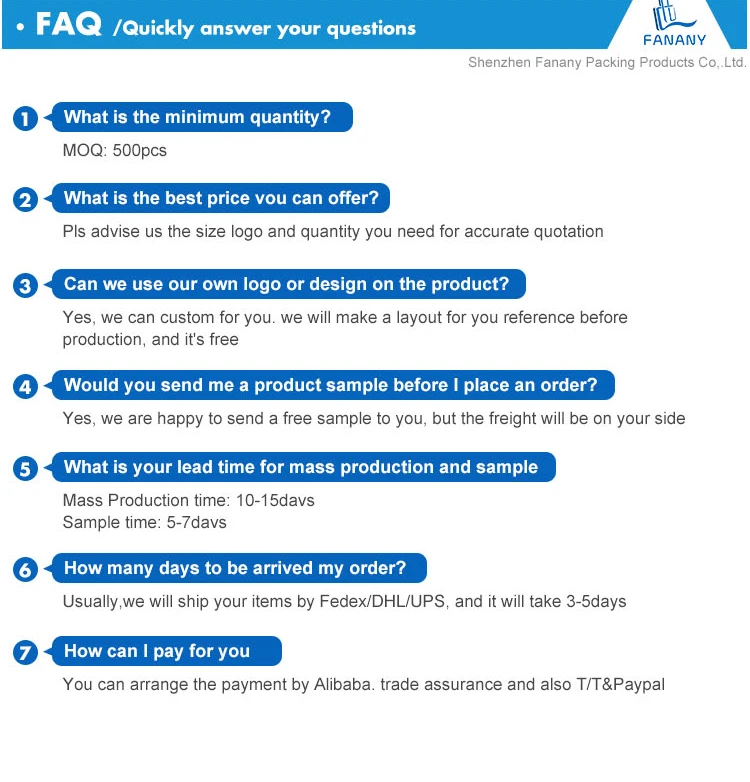 • FAQ /Quickly answer your questions

FANANY

Shenzhen Fanany Packing Products Co,.Ltd.

1 What is the minimum quantity?

MOQ: 500pcs

2 What is the best price you can offer?

Pls advise us the size logo and quantity you need for accurate quotation

3 Can we use our own logo or design on the product?

Yes, we can custom for you. we will make a layout for you reference before production, and it's free

4 Would you send me a product sample before I place an order?

Yes, we are happy to send a free sample to you, but the freight will be on your side

5 What is your lead time for mass production and sample

Mass Production time: 10-15davs
Sample time: 5-7davs

6 How many days to be arrived my order?

Usually,we will ship your items by Fedex/DHL/UPS, and it will take 3-5days

7 How can I pay for you

You can arrange the payment by Alibaba. trade assurance and also T/T&Paypal